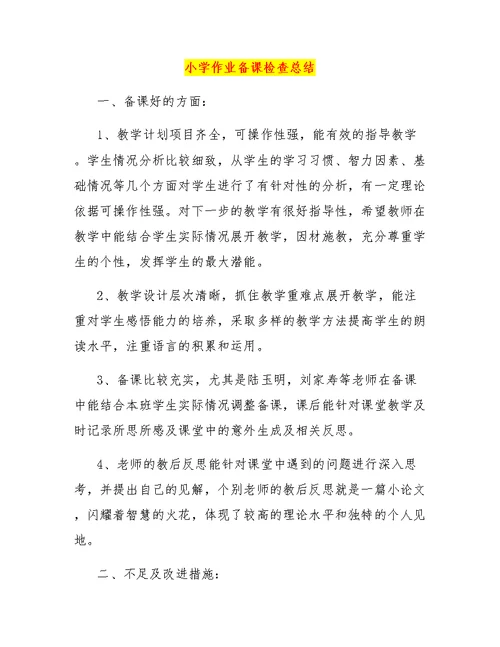 小学作业备课检查总结

一、备课好的方面：

1、教学计划项目齐全，可操作性强，能有效的指导教学。学生情况分析比较细致，从学生的学习习惯、智力因素、基础情况等几个方面对学生进行了有针对性的分析，有一定理论依据可操作性强。对下一步的教学有很好指导性，希望教师在教学中能结合学生实际情况展开教学，因材施教，充分尊重学生的个性，发挥学生的最大潜能。

2、教学设计层次清晰，抓住教学重难点展开教学，能注重对学生感悟能力的培养，采取多样的教学方法提高学生的朗读水平，注重语言的积累和运用。

3、备课比较充实，尤其是陆玉明，刘家寿等老师在备课中能结合本班学生实际情况调整备课，课后能针对课堂教学及时记录所思所感及课堂中的意外生成及相关反思。

4、老师的教后反思能针对课堂中遇到的问题进行深入思考，并提出自己的见解，个别老师的教后反思就是一篇小论文，闪耀着智慧的火花，体现了较高的理论水平和独特的个人见地。

二、不足及改进措施：